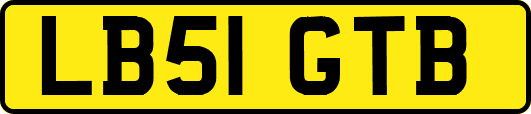 LB51 GTB